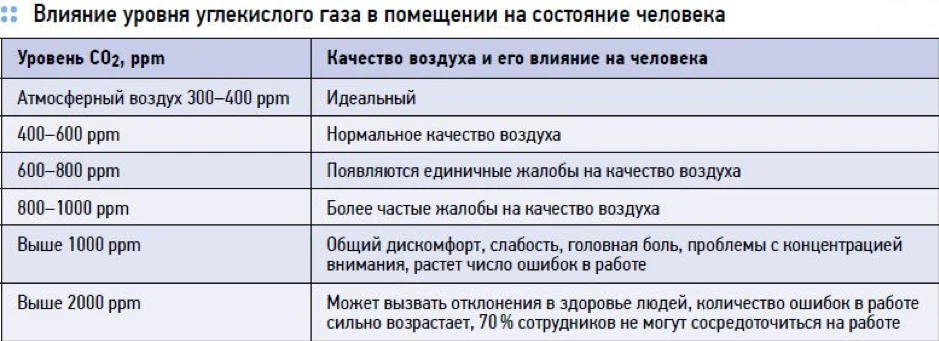 Влияние уровня углекислого газа в помещении на состояние человека

| Уровень $CO_2$, ppm | Качество воздуха и его влияние на человека |
|---|---|
| Атмосферный воздух 300–400 ppm | Идеальный |
| 400–600 ppm | Нормальное качество воздуха |
| 600–800 ppm | Появляются единичные жалобы на качество воздуха |
| 800–1000 ppm | Более частые жалобы на качество воздуха |
| Выше 1000 ppm | Общий дискомфорт, слабость, головная боль, проблемы с концентрацией внимания, растет число ошибок в работе |
| Выше 2000 ppm | Может вызвать отклонения в здоровье людей, количество ошибок в работе сильно возрастает, 70 % сотрудников не могут сосредоточиться на работе |